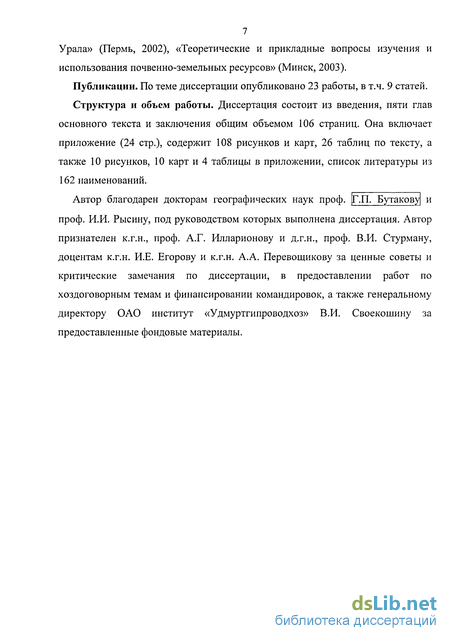 7

Урала» (Пермь, 2002), «Теоретические и прикладные вопросы изучения и использования почвенно-земельных ресурсов» (Минск, 2003).

Публикации. По теме диссертации опубликовано 23 работы, в т.ч. 9 статей.

Структура и объем работы. Диссертация состоит из введения, пяти глав основного текста и заключения общим объемом 106 страниц. Она включает приложение (24 стр.), содержит 108 рисунков и карт, 26 таблиц по тексту, а также 10 рисунков, 10 карт и 4 таблицы в приложении, список литературы из 162 наименований.

Автор благодарен докторам географических наук проф. Г.П. Бутакову и проф. И.И. Рысину, под руководством которых выполнена диссертация. Автор признателен к.г.н., проф. А.Г. Илларионову и д.г.н., проф. В.И. Стурману, доцентам к.г.н. И.Е. Егорову и к.г.н. А.А. Перевощикову за ценные советы и критические замечания по диссертации, в предоставлении работ по хоздоговорным темам и финансировании командировок, а также генеральному директору ОАО институт «Удмуртгипроводхоз» В.И. Своекошину за предоставленные фондовые материалы.

dsLib.net
библиотека диссертаций